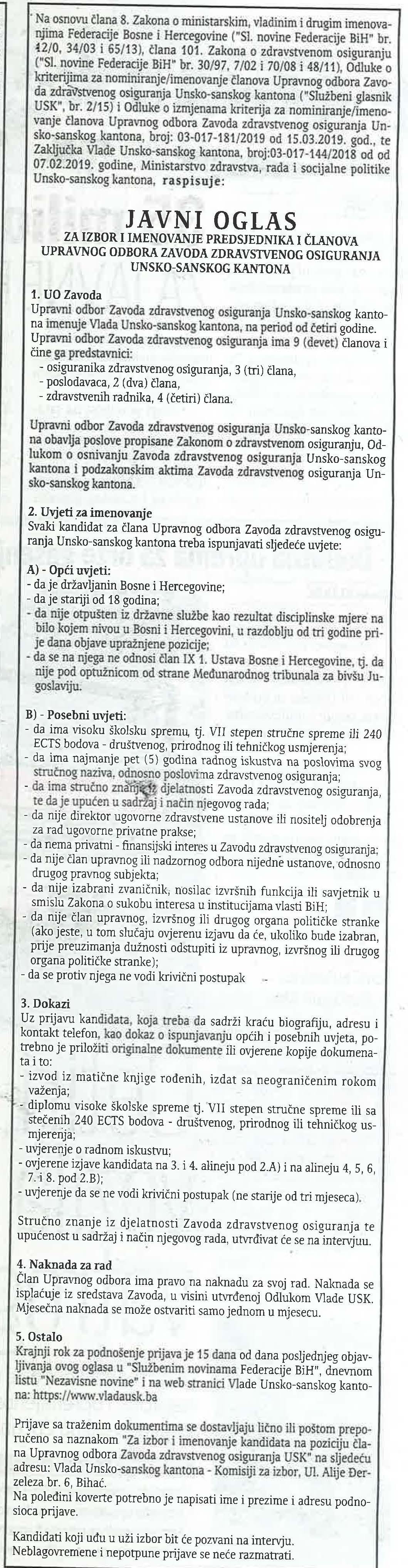 Na osnovu člana 8. Zakona o ministarskim, vladinim i drugim imenovanjima Federacije Bosne i Hercegovine ("Sl. novine Federacije BiH" br. 12/0, 34/03 i 65/13), člana 101. Zakona o zdravstvenom osiguranju ("Sl. novine Federacije BiH" br. 30/97, 7/02 i 70/08 i 48/11), Odluke o kriterijima za nominiranje/imenovanje članova Upravnog odbora Zavoda zdravstvenog osiguranja Unsko-sanskog kantona ("Službeni glasnik USK", br. 2/15) i Odluke o izmjenama kriterija za nominiranje/imenovanje članova Upravnog odbora Zavoda zdravstvenog osiguranja Unsko-sanskog kantona, broj: 03-017-181/2019 od 15.03.2019. god., te Zaključka Vlade Unsko-sanskog kantona, broj:03-017-144/2018 od od 07.02.2019. godine, Ministarstvo zdravstva, rada i socijalne politike Unsko-sanskog kantona, raspisuje:

JAVNI OGLAS
ZA IZBOR I IMENOVANJE PREDSJEDNIKA I ČLANOVA UPRAVNOG ODBORA ZAVODA ZDRAVSTVENOG OSIGURANJA UNSKO-SANSKOG KANTONA

1. UO Zavoda
Upravni odbor Zavoda zdravstvenog osiguranja Unsko-sanskog kantona imenuje Vlada Unsko-sanskog kantona, na period od četiri godine. Upravni odbor Zavoda zdravstvenog osiguranja ima 9 (devet) članova i čine ga predstavnici:
- osiguranika zdravstvenog osiguranja, 3 (tri) člana,
- poslodavaca, 2 (dva) člana,
- zdravstvenih radnika, 4 (četiri) člana.

Upravni odbor Zavoda zdravstvenog osiguranja Unsko-sanskog kantona obavlja poslove propisane Zakonom o zdravstvenom osiguranju, Odlukom o osnivanju Zavoda zdravstvenog osiguranja Unsko-sanskog kantona i podzakonskim aktima Zavoda zdravstvenog osiguranja Unsko-sanskog kantona.

2. Uvjeti za imenovanje
Svaki kandidat za člana Upravnog odbora Zavoda zdravstvenog osiguranja Unsko-sanskog kantona treba ispunjavati sljedeće uvjete:

A) - Opći uvjeti:
- da je državljanin Bosne i Hercegovine;
- da je stariji od 18 godina;
- da nije otpušten iz državne službe kao rezultat disciplinske mjere na bilo kojem nivou u Bosni i Hercegovini, u razdoblju od tri godine prije dana objave upražnjene pozicije;
- da se na njega ne odnosi član IX 1. Ustava Bosne i Hercegovine, tj. da nije pod optužnicom od strane Međunarodnog tribunala za bivšu Jugoslaviju.

B) - Posebni uvjeti:
- da ima visoku školsku spremu, tj. VII stepen stručne spreme ili 240 ECTS bodova - društvenog, prirodnog ili tehničkog usmjerenja;
- da ima najmanje pet (5) godina radnog iskustva na poslovima svog stručnog naziva, odnosno poslovima zdravstvenog osiguranja;
- da ima stručno znanje iz djelatnosti Zavoda zdravstvenog osiguranja, te da je upućen u sadržaj i način njegovog rada;
- da nije direktor ugovorne zdravstvene ustanove ili nositelj odobrenja za rad ugovorne privatne prakse;
- da nema privatni - finansijski interes u Zavodu zdravstvenog osiguranja;
- da nije član upravnog ili nadzornog odbora nijedne ustanove, odnosno drugog pravnog subjekta;
- da nije izabrani zvaničnik, nosilac izvršnih funkcija ili savjetnik u smislu Zakona o sukobu interesa u institucijama vlasti BiH;
- da nije član upravnog, izvršnog ili drugog organa političke stranke (ako jeste, u tom slučaju ovjerenu izjavu da će, ukoliko bude izabran, prije preuzimanja dužnosti odstupiti iz upravnog, izvršnog ili drugog organa političke stranke);
- da se protiv njega ne vodi krivični postupak

3. Dokazi
Uz prijavu kandidata, koja treba da sadrži kraću biografiju, adresu i kontakt telefon, kao dokaz o ispunjavanju općih i posebnih uvjeta, potrebno je priložiti originalne dokumente ili ovjerene kopije dokumenata i to:
- izvod iz matične knjige rođenih, izdat sa neograničenim rokom važenja;
- diplomu visoke školske spreme tj. VII stepen stručne spreme ili sa stečenih 240 ECTS bodova - društvenog, prirodnog ili tehničkog usmjerenja;
- uvjerenje o radnom iskustvu;
- ovjerene izjave kandidata na 3. i 4. alineju pod 2.A) i na alineju 4, 5, 6, 7. i 8. pod 2.B);
- uvjerenje da se ne vodi krivični postupak (ne starije od tri mjeseca).

Stručno znanje iz djelatnosti Zavoda zdravstvenog osiguranja te upućenost u sadržaj i način njegovog rada, utvrđivat će se na intervjuu.

4. Naknada za rad
Član Upravnog odbora ima pravo na naknadu za svoj rad. Naknada se isplaćuje iz sredstava Zavoda, u visini utvrđenoj Odlukom Vlade USK. Mjesečna naknada se može ostvariti samo jednom u mjesecu.

5. Ostalo
Krajnji rok za podnošenje prijava je 15 dana od dana posljednjeg objavljivanja ovog oglasa u "Službenim novinama Federacije BiH", dnevnom listu "Nezavisne novine" i na web stranici Vlade Unsko-sanskog kantona: https://www.vladausk.ba

Prijave sa traženim dokumentima se dostavljaju lično ili poštom preporučeno sa naznakom "Za izbor i imenovanje kandidata na poziciju člana Upravnog odbora Zavoda zdravstvenog osiguranja USK" na sljedeću adresu: Vlada Unsko-sanskog kantona - Komisiji za izbor, Ul. Alije Đerzeleza br. 6, Bihać.
Na poleđini koverte potrebno je napisati ime i prezime i adresu podnosioca prijave.

Kandidati koji uđu u uži izbor bit će pozvani na intervju.
Neblagovremene i nepotpune prijave se neće razmatrati.